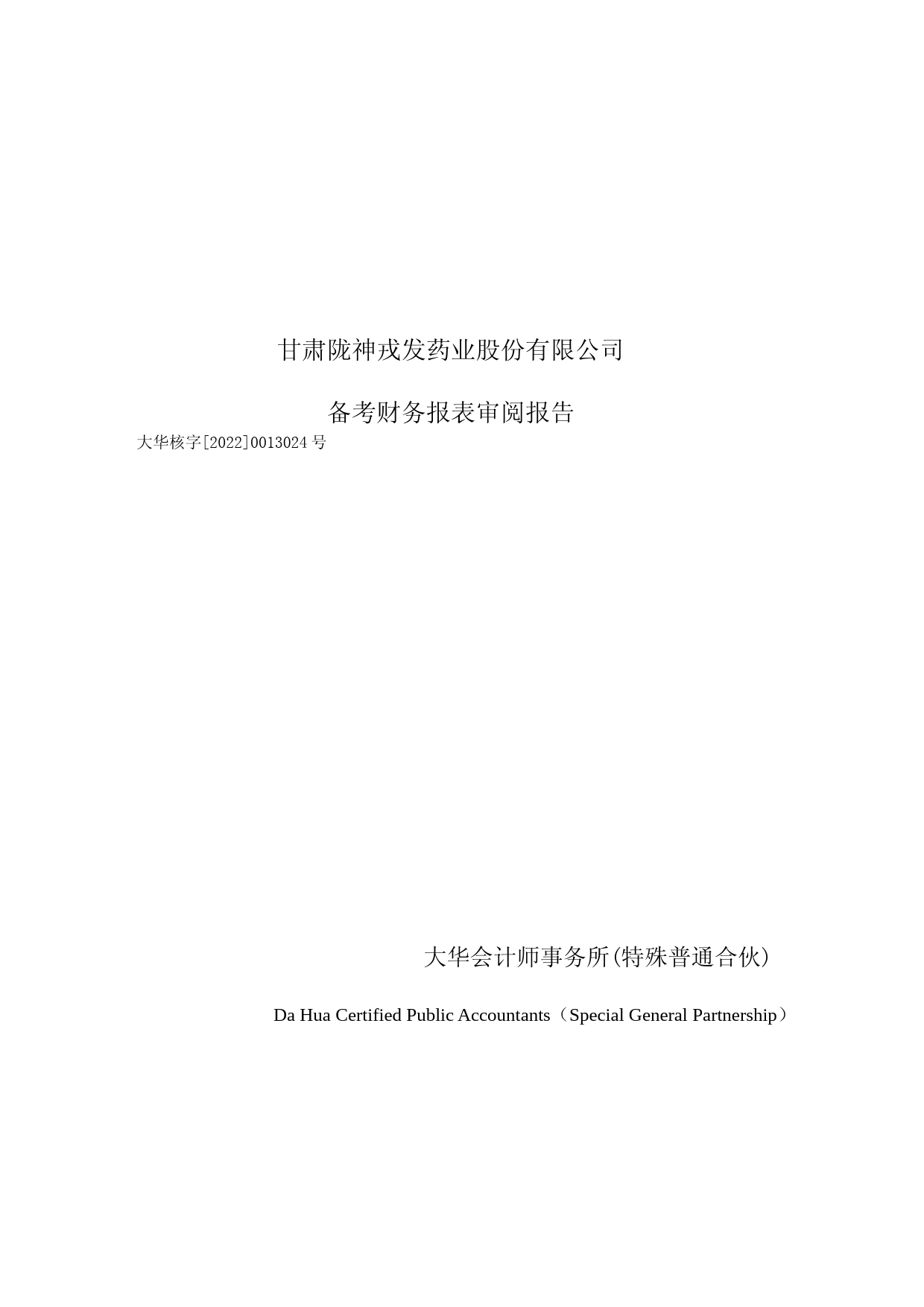 甘肃陇神戎发药业股份有限公司

备考财务报表审阅报告

大华核字[2022]0013024 号

大华会计师事务所(特殊普通合伙)

Da Hua Certified Public Accountants（Special General Partnership）